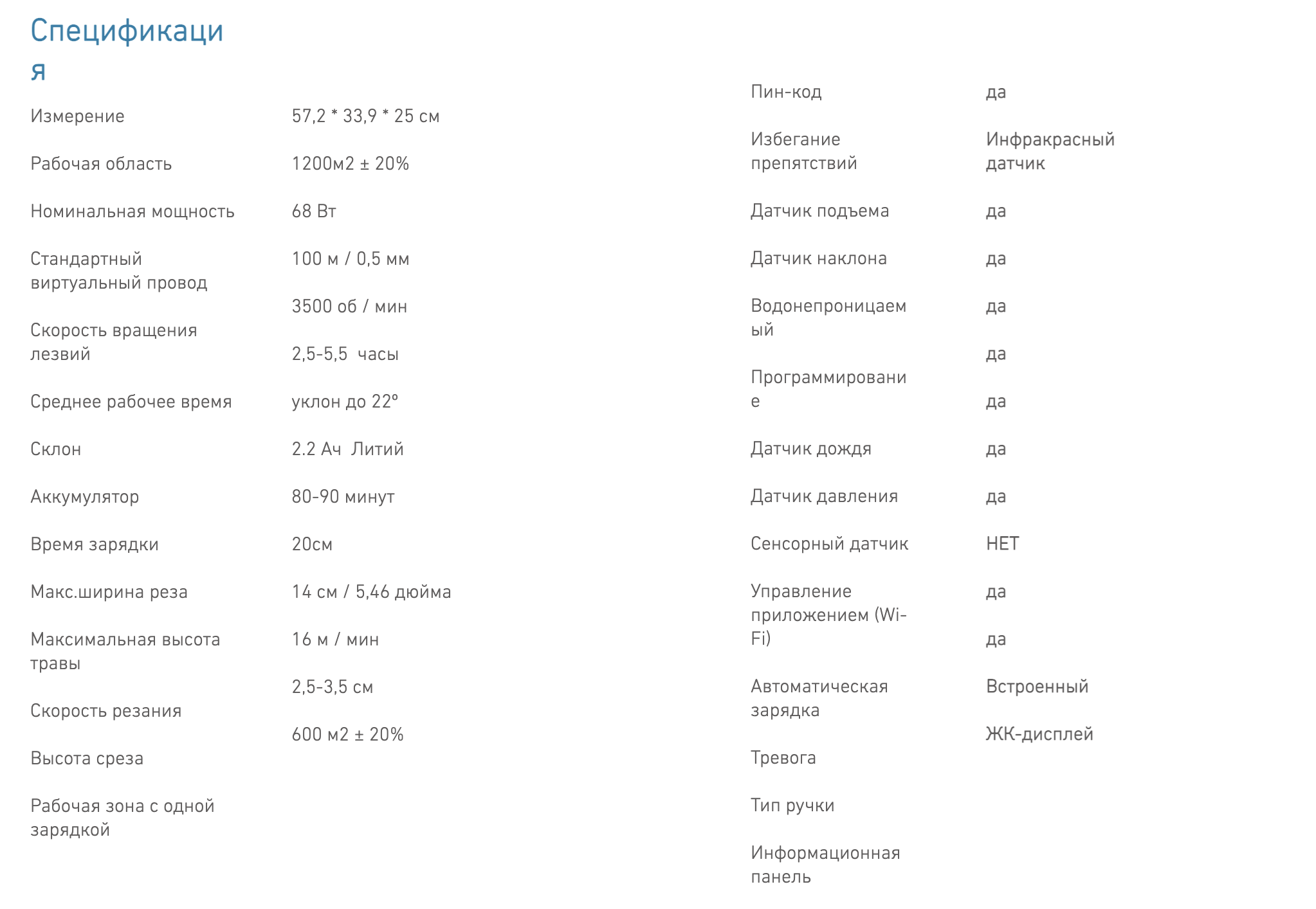 Спецификация

Измерение
Рабочая область
Номинальная мощность
Стандартный виртуальный провод
Скорость вращения лезвий
Среднее рабочее время
Склон
Аккумулятор
Время зарядки
Макс.ширина реза
Максимальная высота травы
Скорость резания
Высота среза
Рабочая зона с одной зарядкой

57,2 * 33,9 * 25 см
1200м2 ± 20%
68 Вт
100 м / 0,5 мм
3500 об / мин
2,5-5,5 часы
уклон до 22°
2.2 Ач Литий
80-90 минут
20см
14 см / 5,46 дюйма
16 м / мин
2,5-3,5 см
600 м2 ± 20%

Пин-код
Избегание препятствий
Датчик подъема
Датчик наклона
Водонепроницаемый
Программирование
Датчик дождя
Датчик давления
Сенсорный датчик
Управление приложением (Wi-Fi)
Автоматическая зарядка
Тревога
Тип ручки
Информационная панель

да
Инфракрасный датчик
да
да
да
да
да
да
да
НЕТ
да
да
Встроенный
ЖК-дисплей